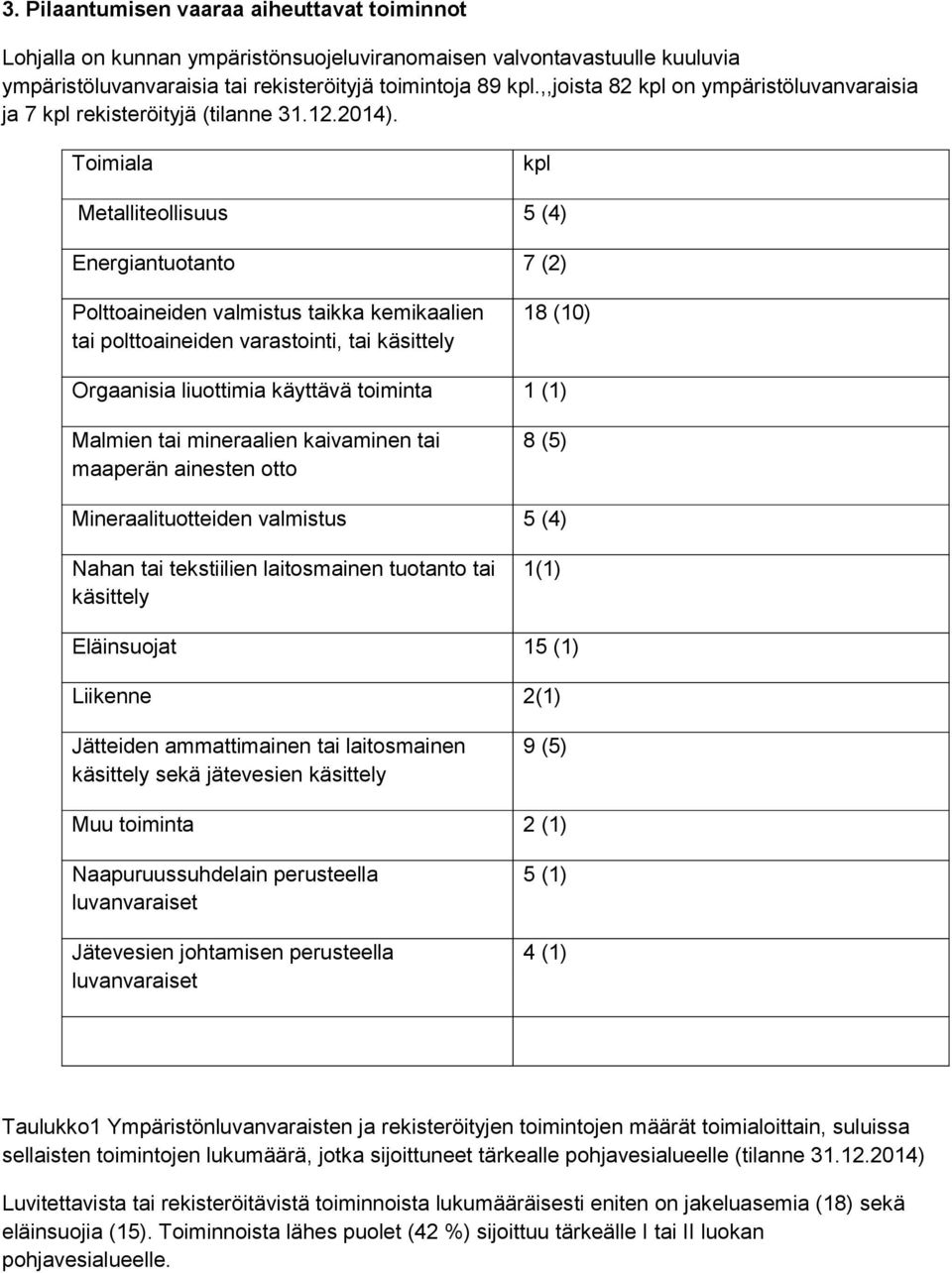 3. Pilaantumisen vaaraa aiheuttavat toiminnot

Lohjalla on kunnan ympäristönsuojeluviranomaisen valvontavastuulle kuuluvia ympäristöluvanvaraisia tai rekisteröityjä toimintoja 89 kpl.,,joista 82 kpl on ympäristöluvanvaraisia ja 7 kpl rekisteröityjä (tilanne 31.12.2014).

| Toimiala | kpl |
|---|---|
| Metalliteollisuus | 5 (4) |
| Energiantuotanto | 7 (2) |
| Polttoaineiden valmistus taikka kemikaalien tai polttoaineiden varastointi, tai käsittely | 18 (10) |
| Orgaanisia liuottimia käyttävä toiminta | 1 (1) |
| Malmien tai mineraalien kaivaminen tai maaperän ainesten otto | 8 (5) |
| Mineraalituotteiden valmistus | 5 (4) |
| Nahan tai tekstiilien laitosmainen tuotanto tai käsittely | 1(1) |
| Eläinsuojat | 15 (1) |
| Liikenne | 2(1) |
| Jätteiden ammattimainen tai laitosmainen käsittely sekä jätevesien käsittely | 9 (5) |
| Muu toiminta | 2 (1) |
| Naapuruussuhdelain perusteella luvanvaraiset | 5 (1) |
| Jätevesien johtamisen perusteella luvanvaraiset | 4 (1) |
| | |

Taulukko1 Ympäristönluvanvaraisten ja rekisteröityjen toimintojen määrät toimialoittain, suluissa sellaisten toimintojen lukumäärä, jotka sijoittuneet tärkealle pohjavesialueelle (tilanne 31.12.2014)

Luvitettavista tai rekisteröitävistä toiminnoista lukumääräisesti eniten on jakeluasemia (18) sekä eläinsuojia (15). Toiminnoista lähes puolet (42 %) sijoittuu tärkeälle I tai II luokan pohjavesialueelle.